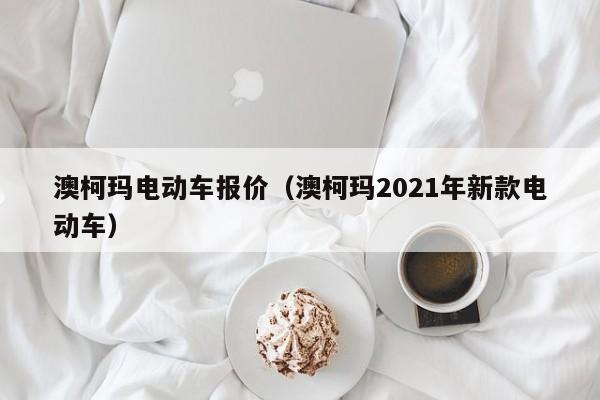 澳柯玛电动车报价（澳柯玛2021年新款电动车）